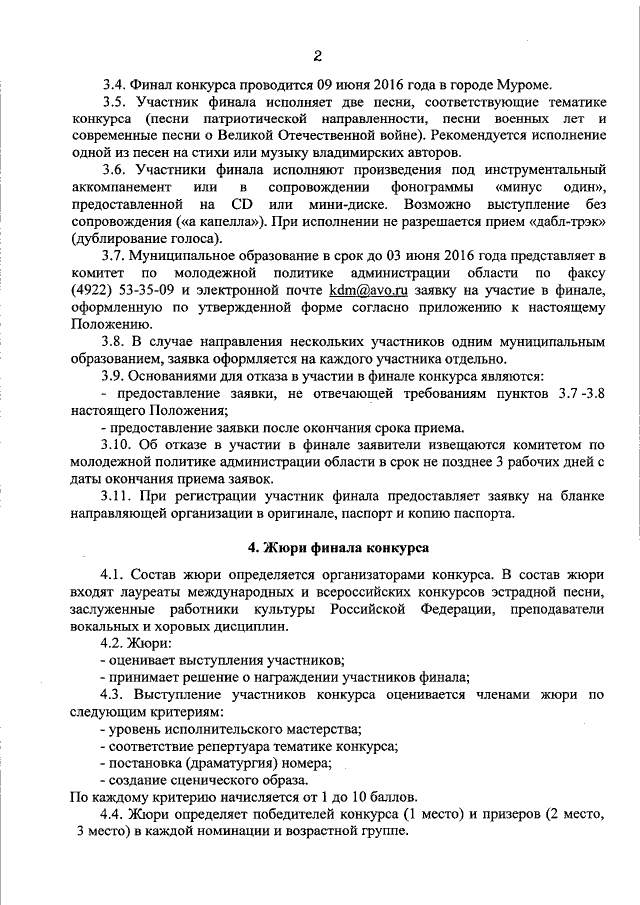 2

3.4. Финал конкурса проводится 09 июня 2016 года в городе Муроме.

3.5. Участник финала исполняет две песни, соответствующие тематике конкурса (песни патриотической направленности, песни военных лет и современные песни о Великой Отечественной войне). Рекомендуется исполнение одной из песен на стихи или музыку владимирских авторов.

3.6. Участники финала исполняют произведения под инструментальный аккомпанемент или в сопровождении фонограммы «минус один», предоставленной на CD или мини-диске. Возможно выступление без сопровождения («а капелла»). При исполнении не разрешается прием «дабл-трэк» (дублирование голоса).

3.7. Муниципальное образование в срок до 03 июня 2016 года представляет в комитет по молодежной политике администрации области по факсу (4922) 53-35-09 и электронной почте kdm@avo.ru заявку на участие в финале, оформленную по утвержденной форме согласно приложению к настоящему Положению.

3.8. В случае направления нескольких участников одним муниципальным образованием, заявка оформляется на каждого участника отдельно.

3.9. Основаниями для отказа в участии в финале конкурса являются:
- предоставление заявки, не отвечающей требованиям пунктов 3.7 -3.8 настоящего Положения;
- предоставление заявки после окончания срока приема.

3.10. Об отказе в участии в финале заявители извещаются комитетом по молодежной политике администрации области в срок не позднее 3 рабочих дней с даты окончания приема заявок.

3.11. При регистрации участник финала предоставляет заявку на бланке направляющей организации в оригинале, паспорт и копию паспорта.

4. Жюри финала конкурса

4.1. Состав жюри определяется организаторами конкурса. В состав жюри входят лауреаты международных и всероссийских конкурсов эстрадной песни, заслуженные работники культуры Российской Федерации, преподаватели вокальных и хоровых дисциплин.

4.2. Жюри:
- оценивает выступления участников;
- принимает решение о награждении участников финала;

4.3. Выступление участников конкурса оценивается членами жюри по следующим критериям:
- уровень исполнительского мастерства;
- соответствие репертуара тематике конкурса;
- постановка (драматургия) номера;
- создание сценического образа.
По каждому критерию начисляется от 1 до 10 баллов.

4.4. Жюри определяет победителей конкурса (1 место) и призеров (2 место, 3 место) в каждой номинации и возрастной группе.